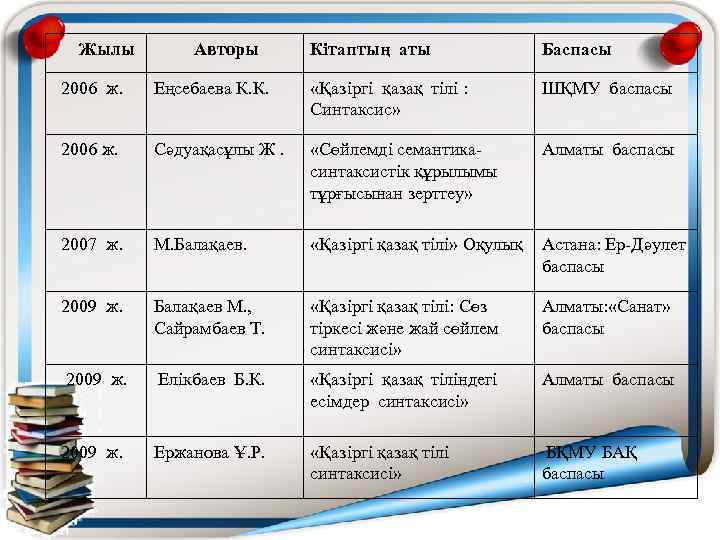 | Жылы | Авторы | Кітаптың аты | Баспасы |
|---|---|---|---|
| 2006 ж. | Еңсебаева К.К. | «Қазіргі қазақ тілі : Синтаксис» | ШҚМУ баспасы |
| 2006 ж. | Сәдуақасұлы Ж . | «Сөйлемді семантика-синтаксистік құрылымы тұрғысынан зерттеу» | Алматы баспасы |
| 2007 ж. | М.Балақаев. | «Қазіргі қазақ тілі» Оқулық | Астана: Ер-Дәулет баспасы |
| 2009 ж. | Балақаев М., Сайрамбаев Т. | «Қазіргі қазақ тілі: Сөз тіркесі және жай сөйлем синтаксисі» | Алматы:«Санат» баспасы |
| 2009 ж. | Елікбаев Б.К. | «Қазіргі қазақ тіліндегі есімдер синтаксисі» | Алматы баспасы |
| 2009 ж. | Ержанова Ұ.Р. | «Қазіргі қазақ тілі синтаксисі» | БҚМУ БАҚ баспасы |